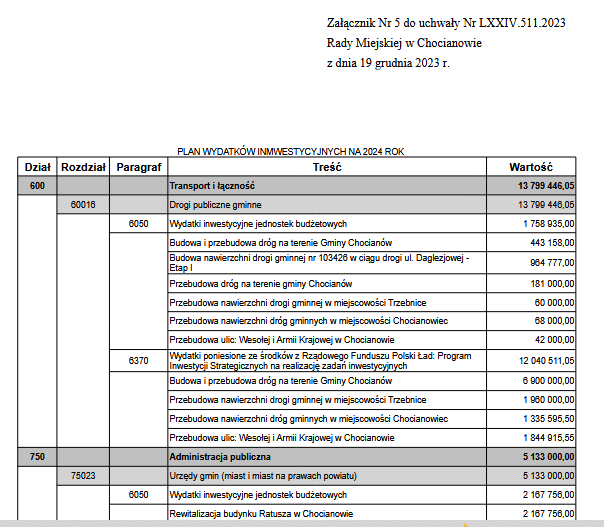 Załącznik Nr 5 do uchwały Nr LXXIV.511.2023
Rady Miejskiej w Chocianowie
z dnia 19 grudnia 2023 r.

PLAN WYDATKÓW INMWESTYCYJNYCH NA 2024 ROK

| Dział | Rozdział | Paragraf | Treść | Wartość |
|---|---|---|---|---|
| 600 | | | Transport i łączność | 13 799 446,05 |
| | 60016 | | Drogi publiczne gminne | 13 799 446,05 |
| | | 6050 | Wydatki inwestycyjne jednostek budżetowych | 1 758 935,00 |
| | | | Budowa i przebudowa dróg na terenie Gminy Chocianów | 443 158,00 |
| | | | Budowa nawierzchni drogi gminnej nr 103426 w ciągu drogi ul. Daglezjowej - Etap I | 964 777,00 |
| | | | Przebudowa dróg na terenie gminy Chocianów | 181 000,00 |
| | | | Przebudowa nawierzchni drogi gminnej w miejscowości Trzebnice | 60 000,00 |
| | | | Przebudowa nawierzchni dróg gminnych w miejscowości Chocianowiec | 68 000,00 |
| | | | Przebudowa ulic: Wesołej i Armii Krajowej w Chocianowie | 42 000,00 |
| | | 6370 | Wydatki poniesione ze środków z Rządowego Funduszu Polski Ład: Program Inwestycji Strategicznych na realizację zadań inwestycyjnych | 12 040 511,05 |
| | | | Budowa i przebudowa dróg na terenie Gminy Chocianów | 6 900 000,00 |
| | | | Przebudowa nawierzchni drogi gminnej w miejscowości Trzebnice | 1 960 000,00 |
| | | | Przebudowa nawierzchni dróg gminnych w miejscowości Chocianowiec | 1 335 595,50 |
| | | | Przebudowa ulic: Wesołej i Armii Krajowej w Chocianowie | 1 844 915,55 |
| 750 | | | Administracja publiczna | 5 133 000,00 |
| | 75023 | | Urzędy gmin (miast i miast na prawach powiatu) | 5 133 000,00 |
| | | 6050 | Wydatki inwestycyjne jednostek budżetowych | 2 167 756,00 |
| | | | Rewitalizacja budynku Ratusza w Chocianowie | 2 167 756,00 |